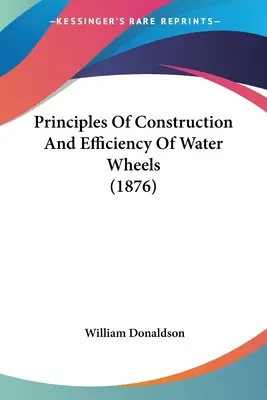 —KESSINGER'S RARE REPRINTS—

Principles Of Construction And Efficiency Of Water Wheels (1876)

William Donaldson